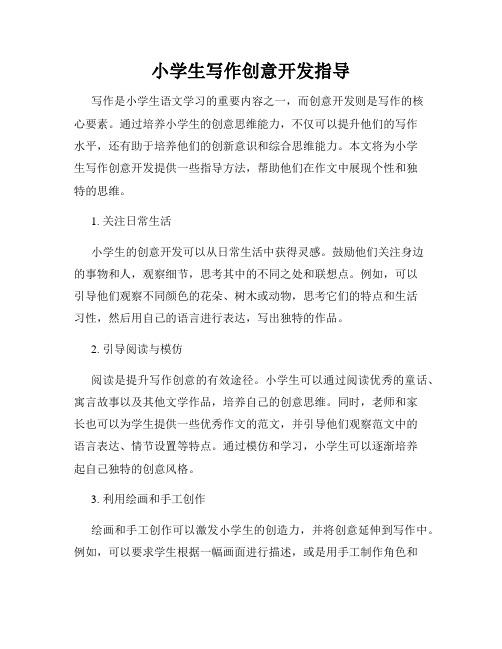 小学生写作创意开发指导

写作是小学生语文学习的重要内容之一，而创意开发则是写作的核心要素。通过培养小学生的创意思维能力，不仅可以提升他们的写作水平，还有助于培养他们的创新意识和综合思维能力。本文将为小学生写作创意开发提供一些指导方法，帮助他们在作文中展现个性和独特的思维。

1. 关注日常生活

小学生的创意开发可以从日常生活中获得灵感。鼓励他们关注身边的事物和人，观察细节，思考其中的不同之处和联想点。例如，可以引导他们观察不同颜色的花朵、树木或动物，思考它们的特点和生活习性，然后用自己的语言进行表达，写出独特的作品。

2. 引导阅读与模仿

阅读是提升写作创意的有效途径。小学生可以通过阅读优秀的童话、寓言故事以及其他文学作品，培养自己的创意思维。同时，老师和家长也可以为学生提供一些优秀作文的范文，并引导他们观察范文中的语言表达、情节设置等特点。通过模仿和学习，小学生可以逐渐培养起自己独特的创意风格。

3. 利用绘画和手工创作

绘画和手工创作可以激发小学生的创造力，并将创意延伸到写作中。例如，可以要求学生根据一幅画面进行描述，或是用手工制作角色和